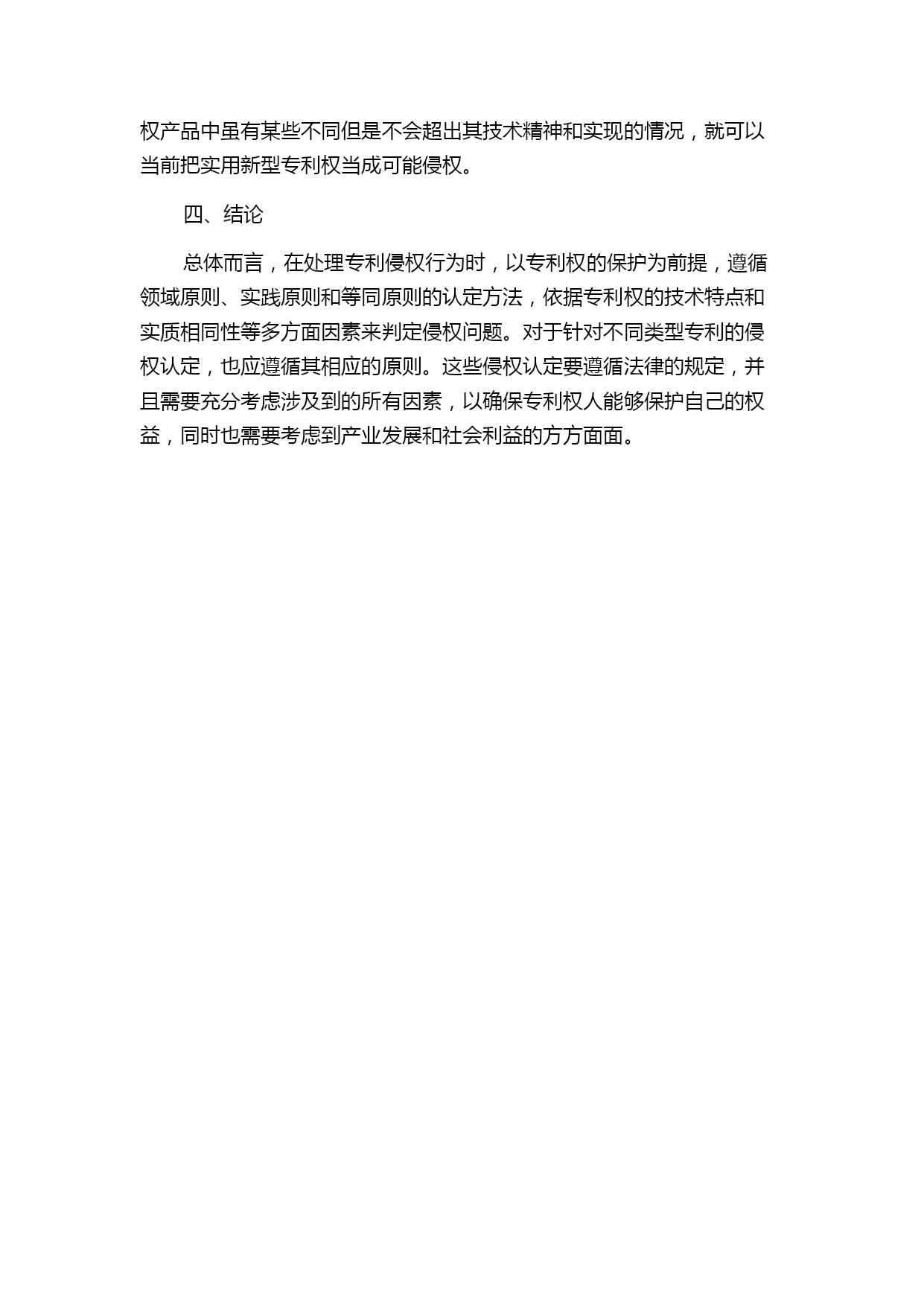 权产品中虽有某些不同但是不会超出其技术精神和实现的情况，就可以当前把实用新型专利权当成可能侵权。

四、结论

总体而言，在处理专利侵权行为时，以专利权的保护为前提，遵循领域原则、实践原则和等同原则的认定方法，依据专利权的技术特点和实质相同性等多方面因素来判定侵权问题。对于针对不同类型专利的侵权认定，也应遵循其相应的原则。这些侵权认定要遵循法律的规定，并且需要充分考虑涉及到的所有因素，以确保专利权人能够保护自己的权益，同时也需要考虑到产业发展和社会利益的方方面面。